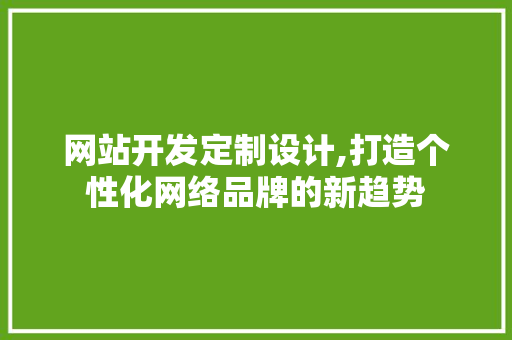 网站开发定制设计,打造个性化网络品牌的新趋势